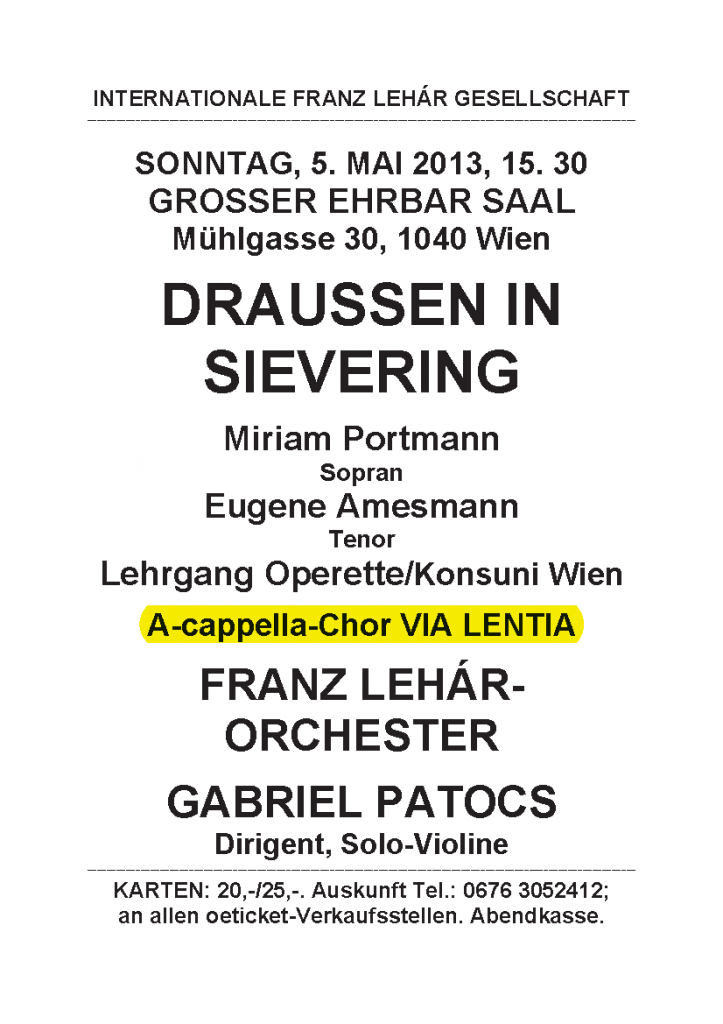 INTERNATIONALE FRANZ LEHÁR GESELLSCHAFT

SONNTAG, 5. MAI 2013, 15. 30
GROSSER EHRBAR SAAL
Mühlgasse 30, 1040 Wien

DRAUSSEN IN SIEVERING

Miriam Portmann
Sopran
Eugene Amesmann
Tenor
Lehrgang Operette/Konsuni Wien

A-cappella-Chor VIA LENTIA

FRANZ LEHÁR-ORCHESTER

GABRIEL PATOCS
Dirigent, Solo-Violine

KARTEN: 20,-/25,-. Auskunft Tel.: 0676 3052412; an allen oeticket-Verkaufsstellen. Abendkasse.